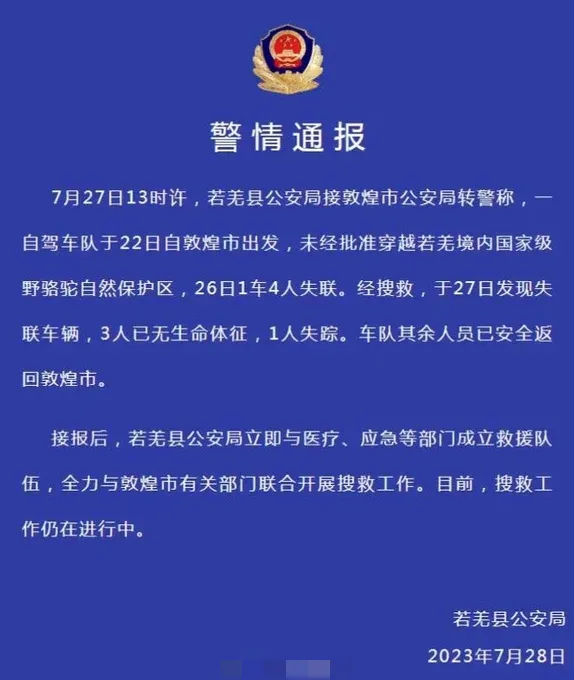 警情通报

7月27日13时许，若羌县公安局接敦煌市公安局转警称，一自驾车队于22日自敦煌市出发，未经批准穿越若羌境内国家级野骆驼自然保护区，26日1车4人失联。经搜救，于27日发现失联车辆，3人已无生命体征，1人失踪。车队其余人员已安全返回敦煌市。

接报后，若羌县公安局立即与医疗、应急等部门成立救援队伍，全力与敦煌市有关部门联合开展搜救工作。目前，搜救工作仍在进行中。

若羌县公安局

2023年7月28日